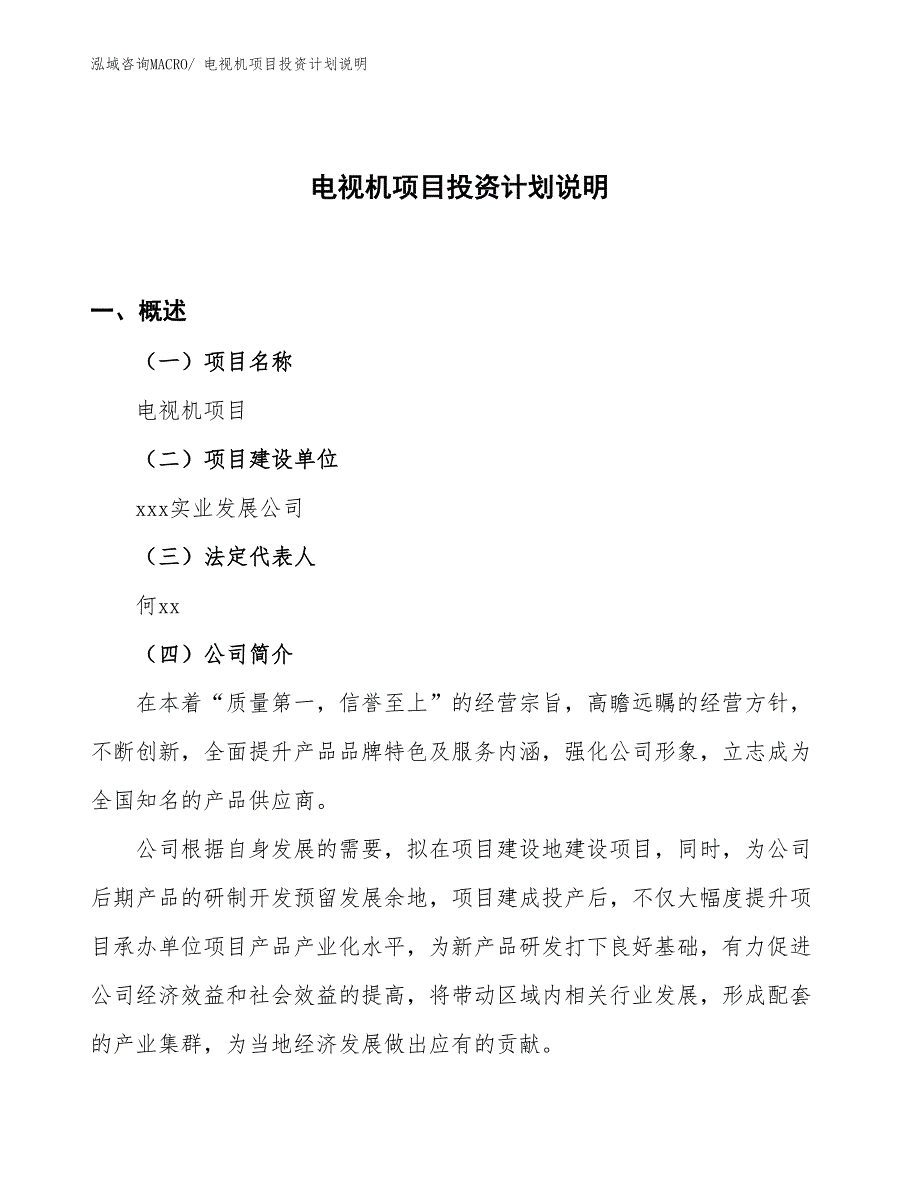 泓域咨询MACRO/ 电视机项目投资计划说明

电视机项目投资计划说明

一、概述

（一）项目名称

电视机项目

（二）项目建设单位

xxx实业发展公司

（三）法定代表人

何xx

（四）公司简介

在本着“质量第一，信誉至上”的经营宗旨，高瞻远瞩的经营方针，不断创新，全面提升产品品牌特色及服务内涵，强化公司形象，立志成为全国知名的产品供应商。

公司根据自身发展的需要，拟在项目建设地建设项目，同时，为公司后期产品的研制开发预留发展余地，项目建成投产后，不仅大幅度提升项目承办单位项目产品产业化水平，为新产品研发打下良好基础，有力促进公司经济效益和社会效益的提高，将带动区域内相关行业发展，形成配套的产业集群，为当地经济发展做出应有的贡献。